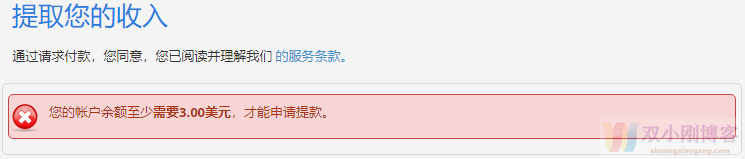 提取您的收入

通过请求付款，您同意，您已阅读并理解我们 的服务条款。

您的帐户余额至少需要3.00美元，才能申请提款。

双小刚博客
shuangxiaogang.com